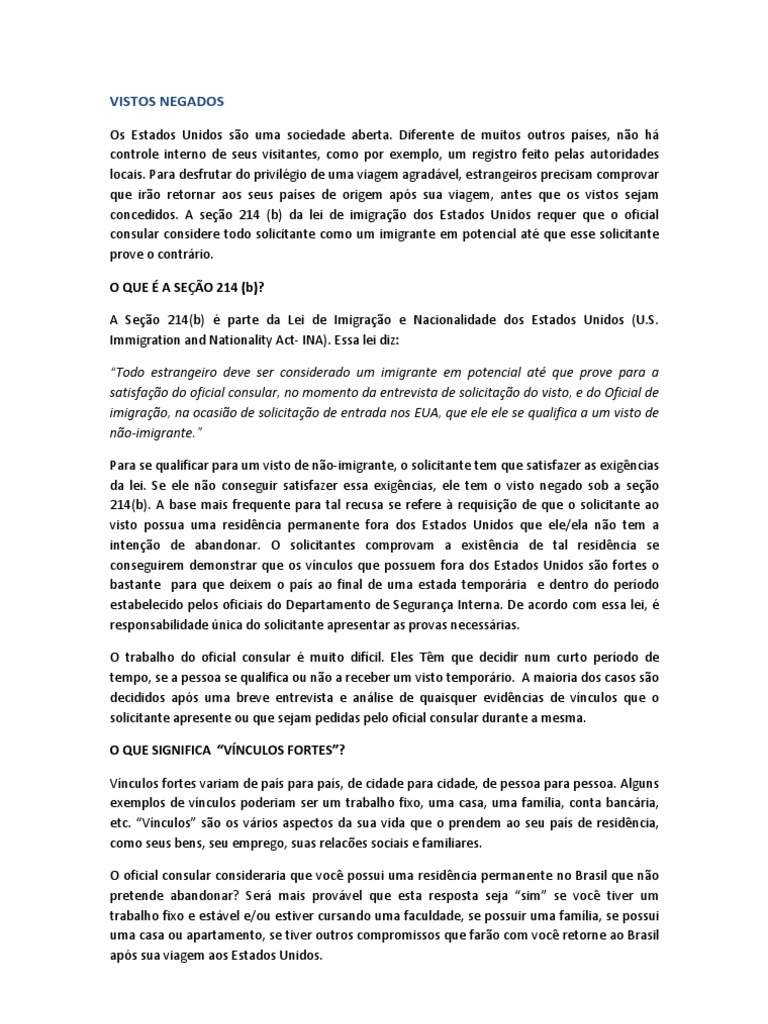 VISTOS NEGADOS

Os Estados Unidos são uma sociedade aberta. Diferente de muitos outros países, não há controle interno de seus visitantes, como por exemplo, um registro feito pelas autoridades locais. Para desfrutar do privilégio de uma viagem agradável, estrangeiros precisam comprovar que irão retornar aos seus países de origem após sua viagem, antes que os vistos sejam concedidos. A seção 214 (b) da lei de imigração dos Estados Unidos requer que o oficial consular considere todo solicitante como um imigrante em potencial até que esse solicitante prove o contrário.

O QUE É A SEÇÃO 214 (b)?

A Seção 214(b) é parte da Lei de Imigração e Nacionalidade dos Estados Unidos (U.S. Immigration and Nationality Act- INA). Essa lei diz:

"Todo estrangeiro deve ser considerado um imigrante em potencial até que prove para a satisfação do oficial consular, no momento da entrevista de solicitação do visto, e do Oficial de imigração, na ocasião de solicitação de entrada nos EUA, que ele ele se qualifica a um visto de não-imigrante."

Para se qualificar para um visto de não-imigrante, o solicitante tem que satisfazer as exigências da lei. Se ele não conseguir satisfazer essa exigências, ele tem o visto negado sob a seção 214(b). A base mais frequente para tal recusa se refere à requisição de que o solicitante ao visto possua uma residência permanente fora dos Estados Unidos que ele/ela não tem a intenção de abandonar. O solicitantes comprovam a existência de tal residência se conseguirem demonstrar que os vínculos que possuem fora dos Estados Unidos são fortes o bastante para que deixem o país ao final de uma estada temporária e dentro do período estabelecido pelos oficiais do Departamento de Segurança Interna. De acordo com essa lei, é responsabilidade única do solicitante apresentar as provas necessárias.

O trabalho do oficial consular é muito difícil. Eles Têm que decidir num curto período de tempo, se a pessoa se qualifica ou não a receber um visto temporário. A maioria dos casos são decididos após uma breve entrevista e análise de quaisquer evidências de vínculos que o solicitante apresente ou que sejam pedidas pelo oficial consular durante a mesma.

O QUE SIGNIFICA "VÍNCULOS FORTES"?

Vínculos fortes variam de país para país, de cidade para cidade, de pessoa para pessoa. Alguns exemplos de vínculos poderiam ser um trabalho fixo, uma casa, uma família, conta bancária, etc. "Vínculos" são os vários aspectos da sua vida que o prendem ao seu país de residência, como seus bens, seu emprego, suas relações sociais e familiares.

O oficial consular consideraria que você possui uma residência permanente no Brasil que não pretende abandonar? Será mais provável que esta resposta seja "sim" se você tiver um trabalho fixo e estável e/ou estiver cursando uma faculdade, se possuir uma família, se possui uma casa ou apartamento, se tiver outros compromissos que farão com você retorne ao Brasil após sua viagem aos Estados Unidos.